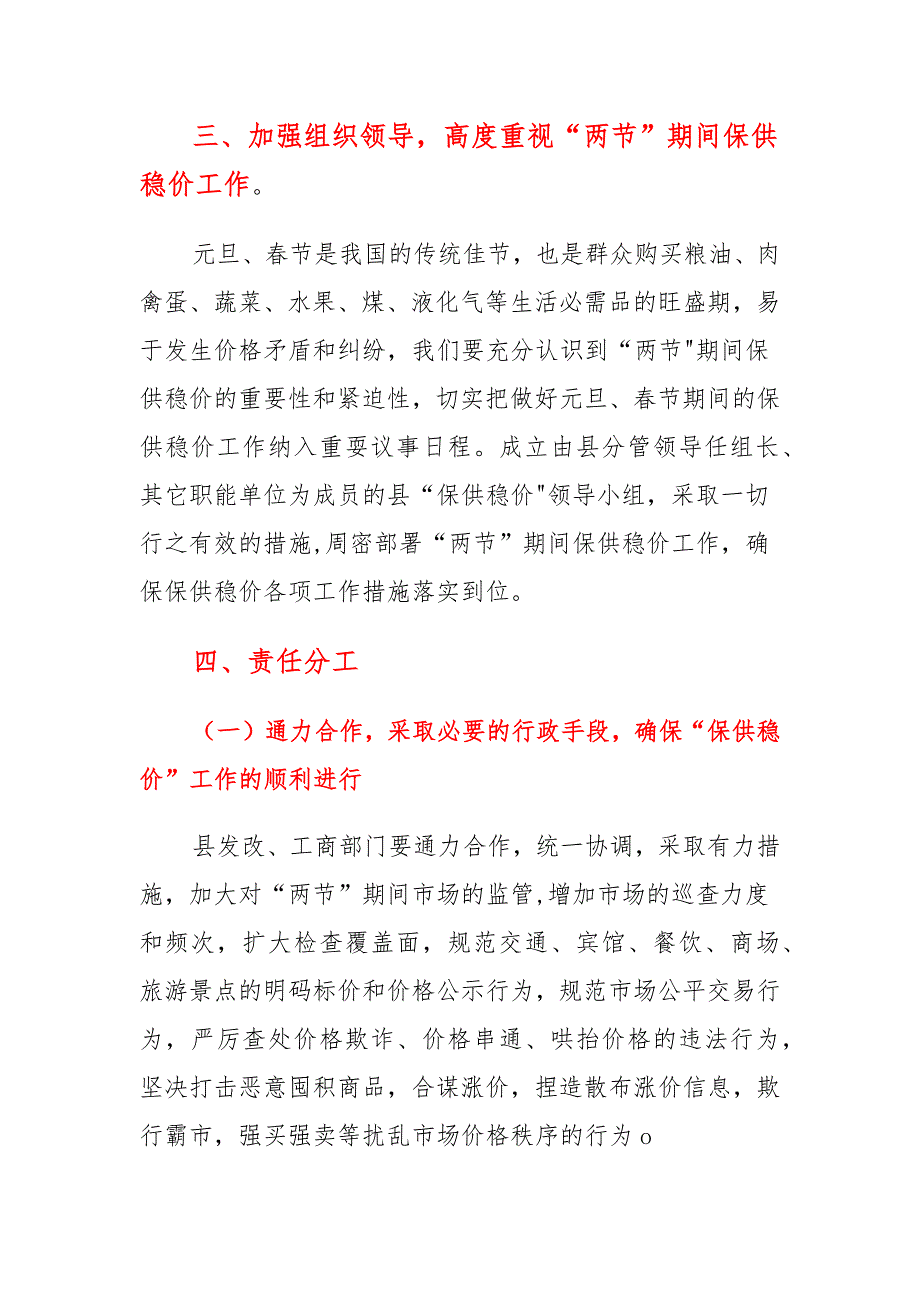 三、加强组织领导，高度重视“两节”期间保供稳价工作。

元旦、春节是我国的传统佳节，也是群众购买粮油、肉禽蛋、蔬菜、水果、煤、液化气等生活必需品的旺盛期，易于发生价格矛盾和纠纷，我们要充分认识到“两节"期间保供稳价的重要性和紧迫性，切实把做好元旦、春节期间的保供稳价工作纳入重要议事日程。成立由县分管领导任组长、其它职能单位为成员的县“保供稳价"领导小组，采取一切行之有效的措施,周密部署“两节”期间保供稳价工作，确保保供稳价各项工作措施落实到位。

四、责任分工

（一）通力合作，采取必要的行政手段，确保“保供稳价”工作的顺利进行

县发改、工商部门要通力合作，统一协调，采取有力措施，加大对“两节”期间市场的监管,增加市场的巡查力度和频次，扩大检查覆盖面，规范交通、宾馆、餐饮、商场、旅游景点的明码标价和价格公示行为，规范市场公平交易行为，严厉查处价格欺诈、价格串通、哄抬价格的违法行为，坚决打击恶意囤积商品，合谋涨价，捏造散布涨价信息，欺行霸市，强买强卖等扰乱市场价格秩序的行为o